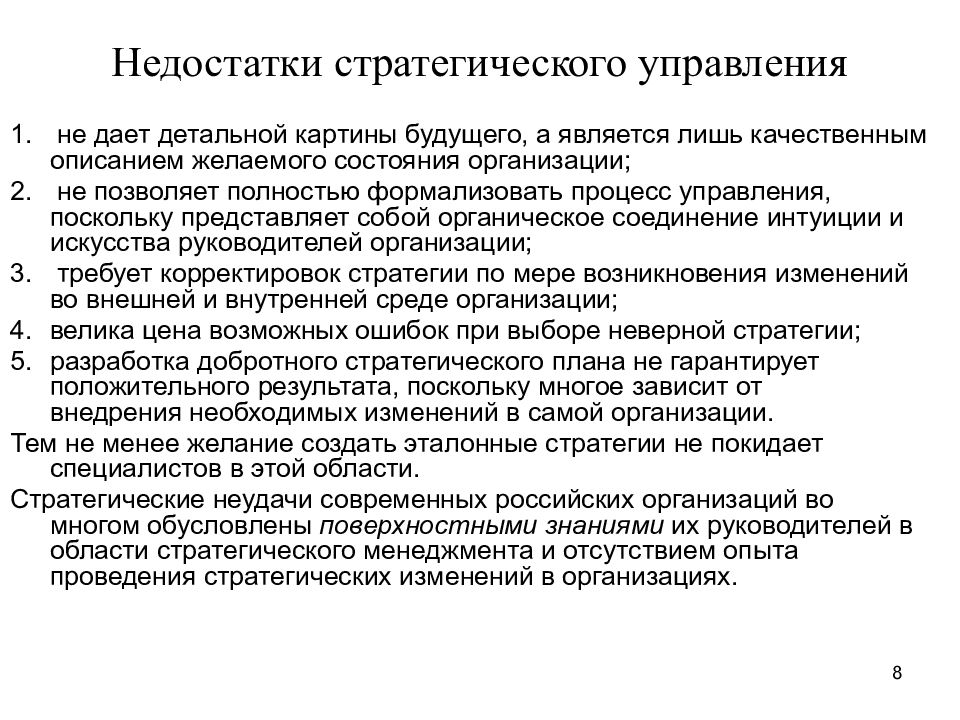 Недостатки стратегического управления

1. не дает детальной картины будущего, а является лишь качественным описанием желаемого состояния организации;
2. не позволяет полностью формализовать процесс управления, поскольку представляет собой органическое соединение интуиции и искусства руководителей организации;
3. требует корректировок стратегии по мере возникновения изменений во внешней и внутренней среде организации;
4. велика цена возможных ошибок при выборе неверной стратегии;
5. разработка добротного стратегического плана не гарантирует положительного результата, поскольку многое зависит от внедрения необходимых изменений в самой организации.

Тем не менее желание создать эталонные стратегии не покидает специалистов в этой области.

Стратегические неудачи современных российских организаций во многом обусловлены поверхностными знаниями их руководителей в области стратегического менеджмента и отсутствием опыта проведения стратегических изменений в организациях.

8